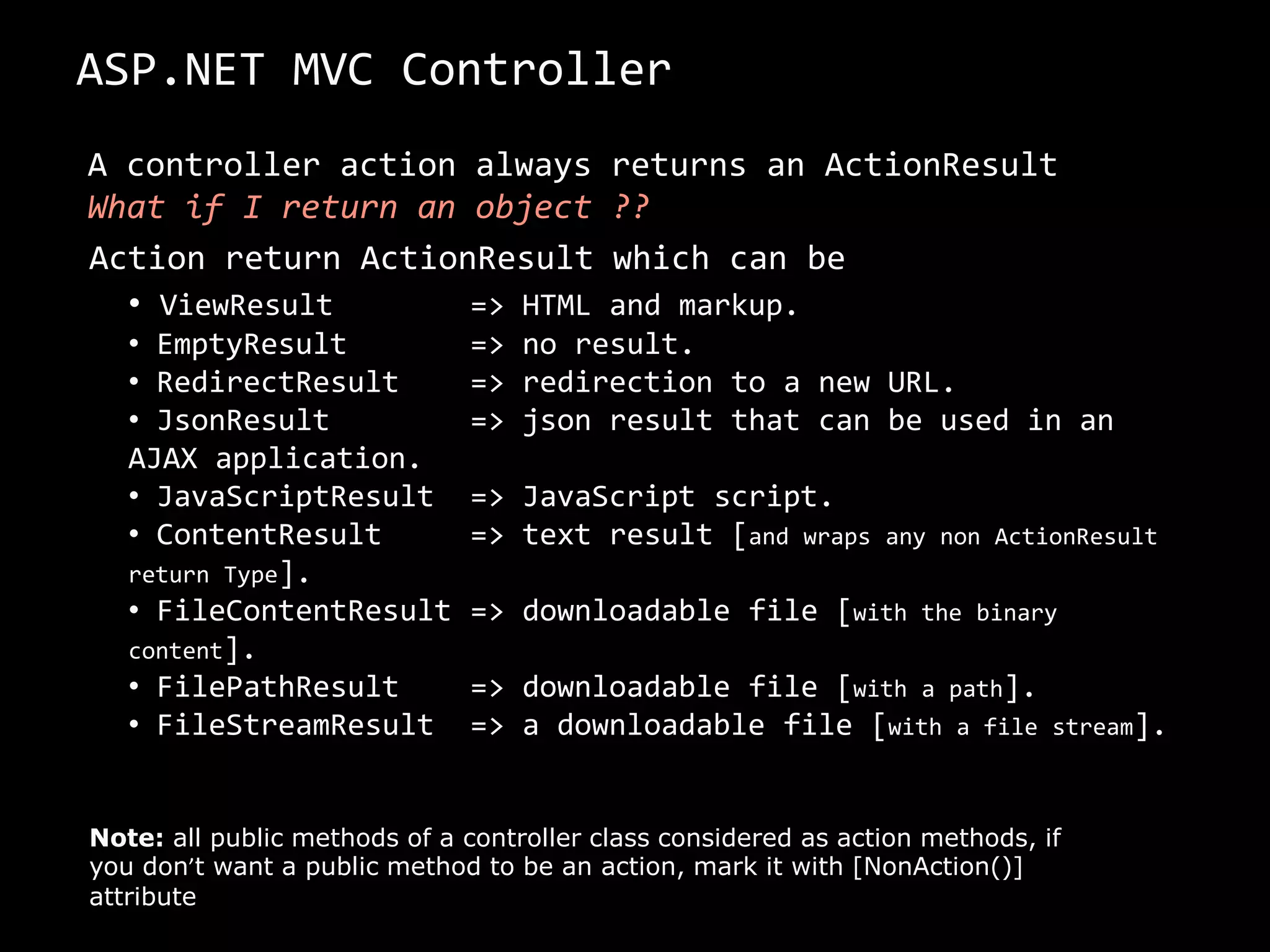 ASP.NET MVC Controller

A controller action always returns an ActionResult

What if I return an object ??

Action return ActionResult which can be

• ViewResult => HTML and markup.
• EmptyResult => no result.
• RedirectResult => redirection to a new URL.
• JsonResult => json result that can be used in an AJAX application.
• JavaScriptResult => JavaScript script.
• ContentResult => text result [and wraps any non ActionResult return Type].
• FileContentResult => downloadable file [with the binary content].
• FilePathResult => downloadable file [with a path].
• FileStreamResult => a downloadable file [with a file stream].

Note: all public methods of a controller class considered as action methods, if you don't want a public method to be an action, mark it with [NonAction()] attribute